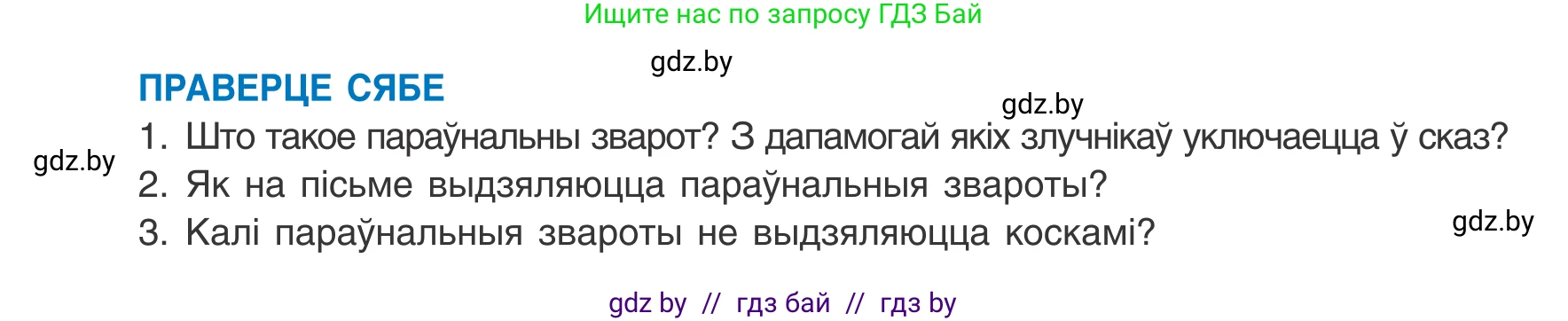 Ищите нас по запросу ГДЗ Бай

gdz.by

ПРАВЕРЦЕ СЯБЕ

gdz.by

1. Што такое параўнальны зварот? З дапамогай якіх злучнікаў уключаецца ў сказ?

gdz.by

2. Як на пісьме выдзяляюцца параўнальныя звароты?

3. Калі параўнальныя звароты не выдзяляюцца коскамі?

gdz.by

gdz by // гдз бай // гдз by